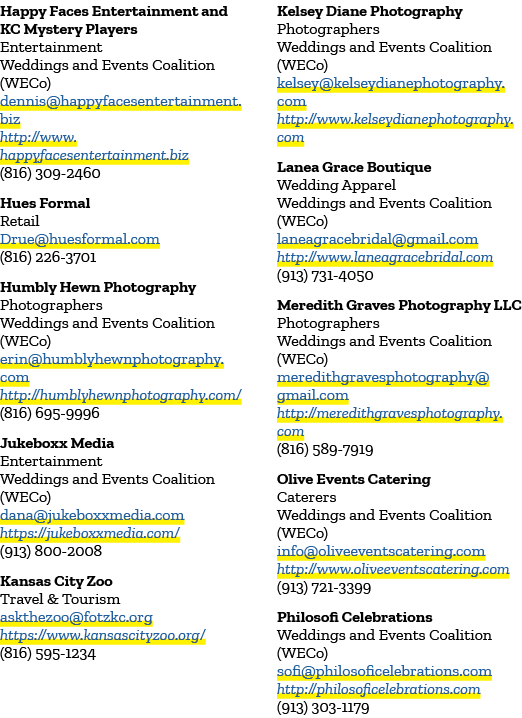 Happy Faces Entertainment and KC Mystery Players
Entertainment
Weddings and Events Coalition (WECo)
dennis@happyfacesentertainment.biz
http://www.happyfacesentertainment.biz
(816) 309-2460

Hues Formal
Retail
Drue@huesformal.com
(816) 226-3701

Humbly Hewn Photography
Photographers
Weddings and Events Coalition (WECo)
erin@humblyhewnphotography.com
http://humblyhewnphotography.com/
(816) 695-9996

Jukeboxx Media
Entertainment
Weddings and Events Coalition (WECo)
dana@jukeboxxmedia.com
https://jukeboxxmedia.com/
(913) 800-2008

Kansas City Zoo
Travel & Tourism
askthezoo@fotzkc.org
https://www.kansascityzoo.org/
(816) 595-1234

Kelsey Diane Photography
Photographers
Weddings and Events Coalition (WECo)
kelsey@kelseydianephotography.com
http://www.kelseydianephotography.com

Lanea Grace Boutique
Wedding Apparel
Weddings and Events Coalition (WECo)
laneagracebridal@gmail.com
http://www.laneagracebridal.com
(913) 731-4050

Meredith Graves Photography LLC
Photographers
Weddings and Events Coalition (WECo)
meredithgravesphotography@gmail.com
http://meredithgravesphotography.com
(816) 589-7919

Olive Events Catering
Caterers
Weddings and Events Coalition (WECo)
info@oliveeventscatering.com
http://www.oliveeventscatering.com
(913) 721-3399

Philosofi Celebrations
Weddings and Events Coalition (WECo)
sofi@philosoficelebrations.com
http://philosoficelebrations.com
(913) 303-1179